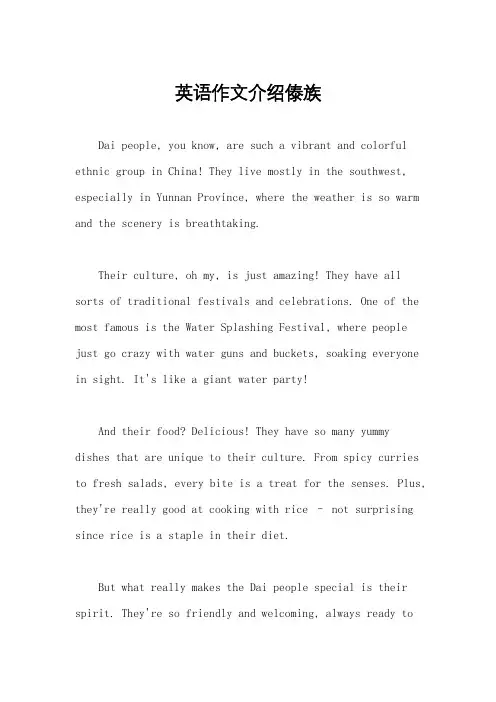 英语作文介绍傣族

Dai people, you know, are such a vibrant and colorful ethnic group in China! They live mostly in the southwest, especially in Yunnan Province, where the weather is so warm and the scenery is breathtaking.

Their culture, oh my, is just amazing! They have all sorts of traditional festivals and celebrations. One of the most famous is the Water Splashing Festival, where people just go crazy with water guns and buckets, soaking everyone in sight. It's like a giant water party!

And their food? Delicious! They have so many yummy dishes that are unique to their culture. From spicy curries to fresh salads, every bite is a treat for the senses. Plus, they're really good at cooking with rice - not surprising since rice is a staple in their diet.

But what really makes the Dai people special is their spirit. They're so friendly and welcoming, always ready to